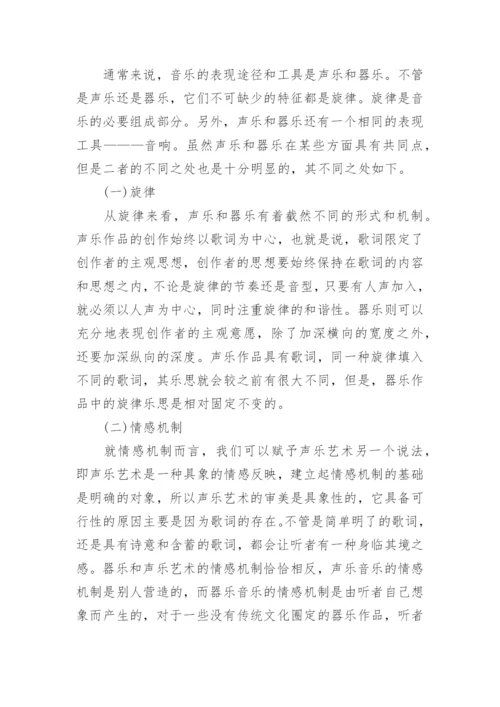 通常来说，音乐的表现途径和工具是声乐和器乐。不管是声乐还是器乐，它们不可缺少的特征都是旋律。旋律是音乐的必要组成部分。另外，声乐和器乐还有一个相同的表现工具———音响。虽然声乐和器乐在某些方面具有共同点，但是二者的不同之处也是十分明显的，其不同之处如下。

(一)旋律

从旋律来看，声乐和器乐有着截然不同的形式和机制。声乐作品的创作始终以歌词为中心，也就是说，歌词限定了创作者的主观思想，创作者的思想要始终保持在歌词的内容和思想之内，不论是旋律的节奏还是音型，只要有人声加入，就必须以人声为中心，同时注重旋律的和谐性。器乐则可以充分地表现创作者的主观意愿，除了加深横向的宽度之外，还要加深纵向的深度。声乐作品具有歌词，同一种旋律填入不同的歌词，其乐思就会较之前有很大不同，但是，器乐作品中的旋律乐思是相对固定不变的。

(二)情感机制

就情感机制而言，我们可以赋予声乐艺术另一个说法，即声乐艺术是一种具象的情感反映，建立起情感机制的基础是明确的对象，所以声乐艺术的审美是具象性的，它具备可行性的原因主要是因为歌词的存在。不管是简单明了的歌词，还是具有诗意和含蓄的歌词，都会让听者有一种身临其境之感。器乐和声乐艺术的情感机制恰恰相反，声乐音乐的情感机制是别人营造的，而器乐音乐的情感机制是由听者自己想象而产生的，对于一些没有传统文化圈定的器乐作品，听者